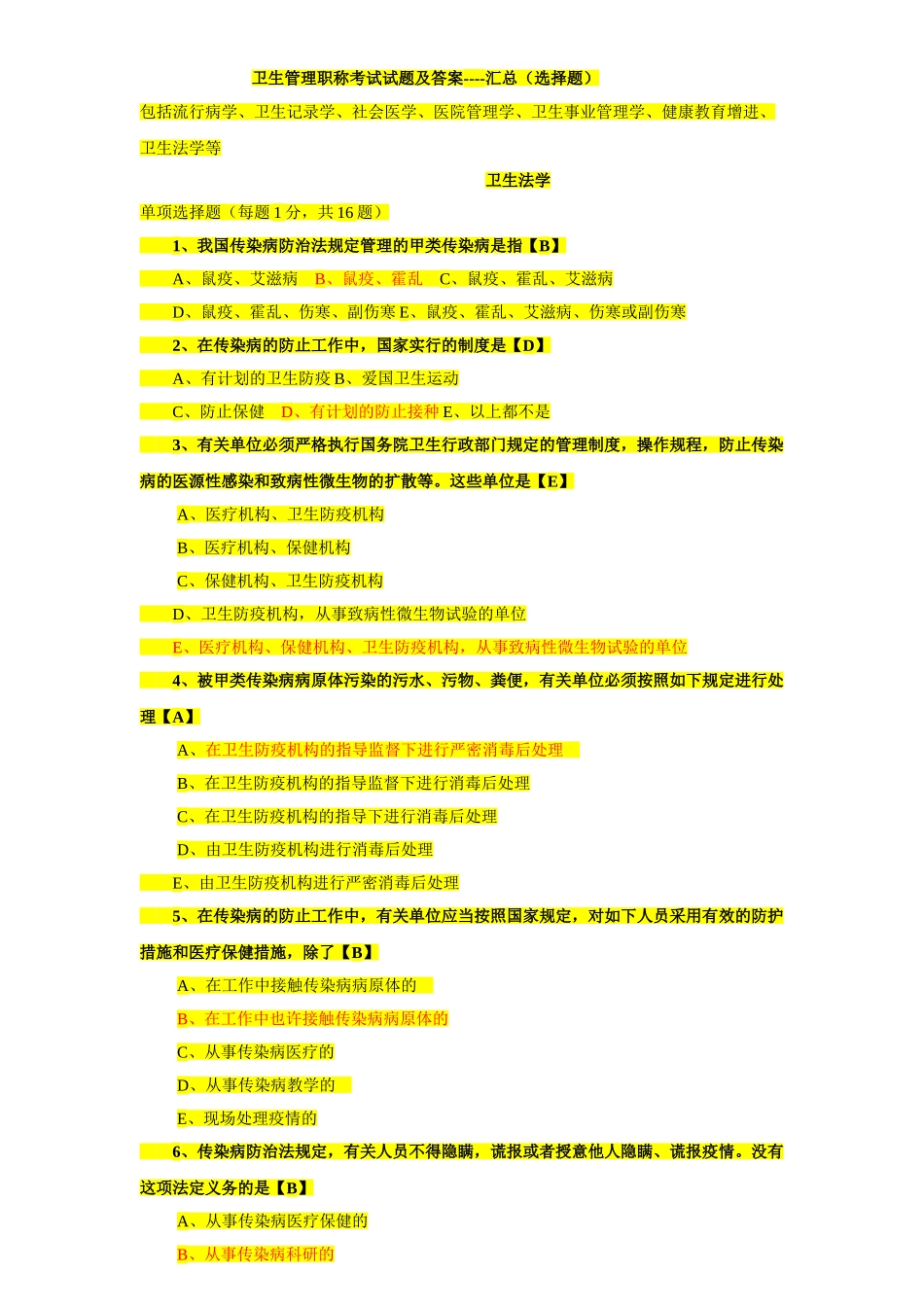 卫生管理职称考试试题及答案----汇总（选择题）

包括流行病学、卫生记录学、社会医学、医院管理学、卫生事业管理学、健康教育增进、卫生法学等

卫生法学

单项选择题（每题 1 分，共 16 题）

1、我国传染病防治法规定管理的甲类传染病是指【B】

A、鼠疫、艾滋病 B、鼠疫、霍乱 C、鼠疫、霍乱、艾滋病

D、鼠疫、霍乱、伤寒、副伤寒 E、鼠疫、霍乱、艾滋病、伤寒或副伤寒

2、在传染病的防止工作中，国家实行的制度是【D】

A、有计划的卫生防疫 B、爱国卫生运动

C、防止保健 D、有计划的防止接种 E、以上都不是

3、有关单位必须严格执行国务院卫生行政部门规定的管理制度，操作规程，防止传染病的医源性感染和致病性微生物的扩散等。这些单位是【E】

A、医疗机构、卫生防疫机构

B、医疗机构、保健机构

C、保健机构、卫生防疫机构

D、卫生防疫机构，从事致病性微生物试验的单位

E、医疗机构、保健机构、卫生防疫机构，从事致病性微生物试验的单位

4、被甲类传染病病原体污染的污水、污物、粪便，有关单位必须按照如下规定进行处理【A】

A、在卫生防疫机构的指导监督下进行严密消毒后处理

B、在卫生防疫机构的指导监督下进行消毒后处理

C、在卫生防疫机构的指导下进行消毒后处理

D、由卫生防疫机构进行消毒后处理

E、由卫生防疫机构进行严密消毒后处理

5、在传染病的防止工作中，有关单位应当按照国家规定，对如下人员采用有效的防护措施和医疗保健措施，除了【B】

A、在工作中接触传染病病原体的

B、在工作中也许接触传染病病原体的

C、从事传染病医疗的

D、从事传染病教学的

E、现场处理疫情的

6、传染病防治法规定，有关人员不得隐瞒，谎报或者授意他人隐瞒、谎报疫情。没有这项法定义务的是【B】

A、从事传染病医疗保健的

B、从事传染病科研的